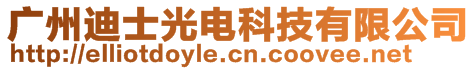 广州迪士光电科技有限公司
http://elliotdoyle.cn.coovee.net